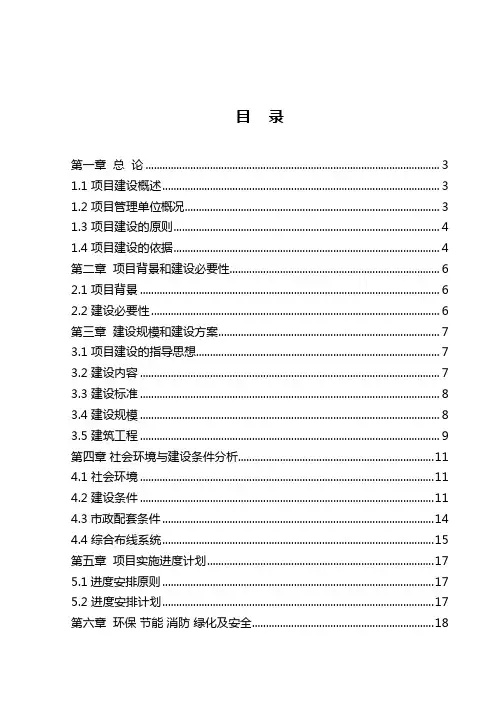 目 录

第一章 总 论 ........ 3
1.1 项目建设概述 ........ 3
1.2 项目管理单位概况 ........ 3
1.3 项目建设的原则 ........ 4
1.4 项目建设的依据 ........ 4
第二章 项目背景和建设必要性 ........ 6
2.1 项目背景 ........ 6
2.2 建设必要性 ........ 6
第三章 建设规模和建设方案 ........ 7
3.1 项目建设的指导思想 ........ 7
3.2 建设内容 ........ 7
3.3 建设标准 ........ 8
3.4 建设规模 ........ 8
3.5 建筑工程 ........ 9
第四章 社会环境与建设条件分析 ........ 11
4.1 社会环境 ........ 11
4.2 建设条件 ........ 11
4.3 市政配套条件 ........ 14
4.4 综合布线系统 ........ 15
第五章 项目实施进度计划 ........ 17
5.1 进度安排原则 ........ 17
5.2 进度安排计划 ........ 17
第六章 环保 节能 消防 绿化及安全 ........ 18